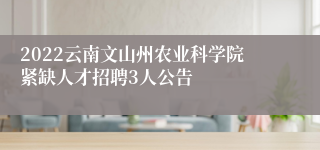 2022云南文山州农业科学院紧缺人才招聘3人公告